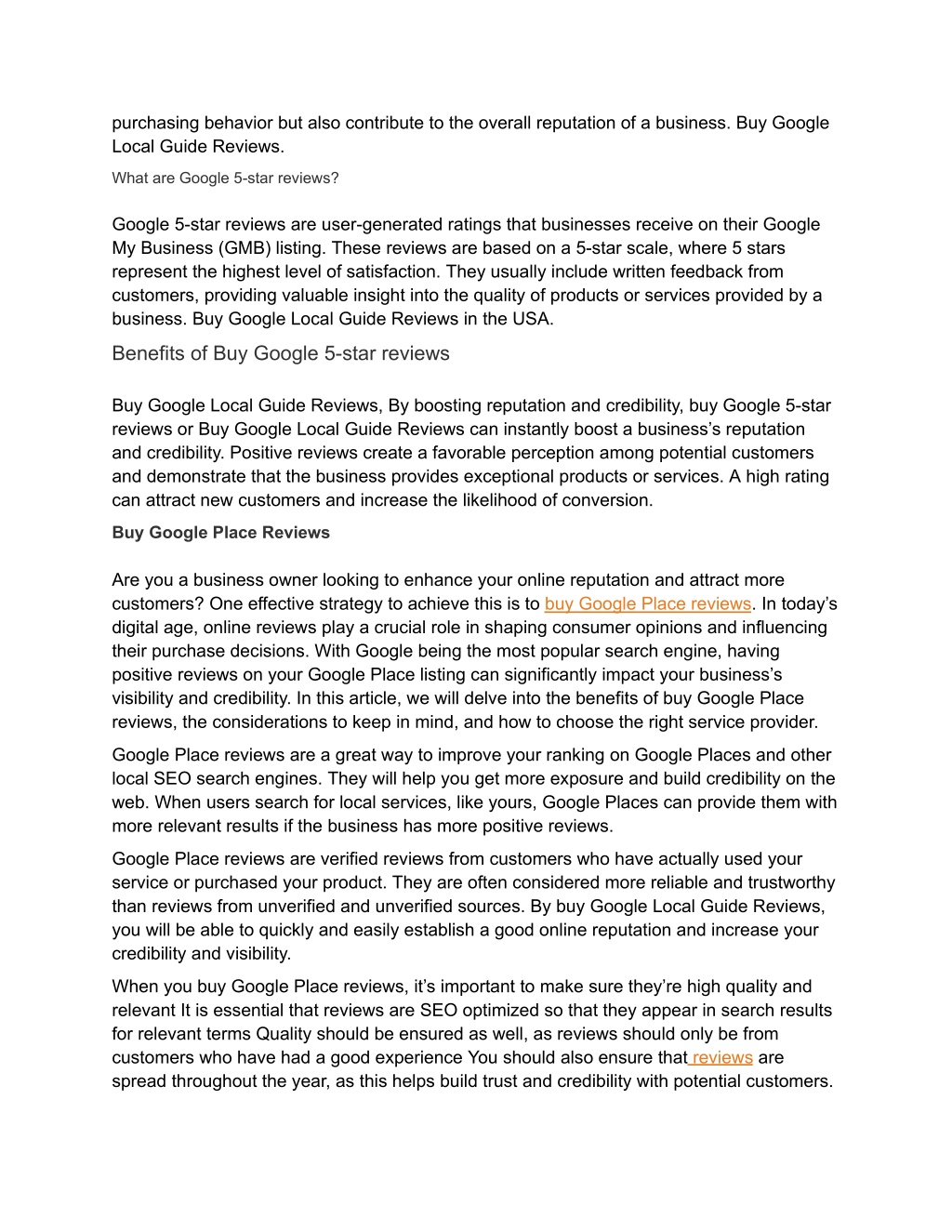 purchasing behavior but also contribute to the overall reputation of a business. Buy Google Local Guide Reviews.

What are Google 5-star reviews?

Google 5-star reviews are user-generated ratings that businesses receive on their Google My Business (GMB) listing. These reviews are based on a 5-star scale, where 5 stars represent the highest level of satisfaction. They usually include written feedback from customers, providing valuable insight into the quality of products or services provided by a business. Buy Google Local Guide Reviews in the USA.

Benefits of Buy Google 5-star reviews

Buy Google Local Guide Reviews, By boosting reputation and credibility, buy Google 5-star reviews or Buy Google Local Guide Reviews can instantly boost a business's reputation and credibility. Positive reviews create a favorable perception among potential customers and demonstrate that the business provides exceptional products or services. A high rating can attract new customers and increase the likelihood of conversion.

Buy Google Place Reviews

Are you a business owner looking to enhance your online reputation and attract more customers? One effective strategy to achieve this is to buy Google Place reviews. In today's digital age, online reviews play a crucial role in shaping consumer opinions and influencing their purchase decisions. With Google being the most popular search engine, having positive reviews on your Google Place listing can significantly impact your business's visibility and credibility. In this article, we will delve into the benefits of buy Google Place reviews, the considerations to keep in mind, and how to choose the right service provider.

Google Place reviews are a great way to improve your ranking on Google Places and other local SEO search engines. They will help you get more exposure and build credibility on the web. When users search for local services, like yours, Google Places can provide them with more relevant results if the business has more positive reviews.

Google Place reviews are verified reviews from customers who have actually used your service or purchased your product. They are often considered more reliable and trustworthy than reviews from unverified and unverified sources. By buy Google Local Guide Reviews, you will be able to quickly and easily establish a good online reputation and increase your credibility and visibility.

When you buy Google Place reviews, it's important to make sure they're high quality and relevant It is essential that reviews are SEO optimized so that they appear in search results for relevant terms Quality should be ensured as well, as reviews should only be from customers who have had a good experience You should also ensure that reviews are spread throughout the year, as this helps build trust and credibility with potential customers.